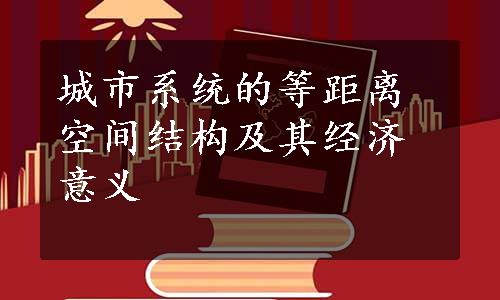 城市系统的等距离空间结构及其经济意义